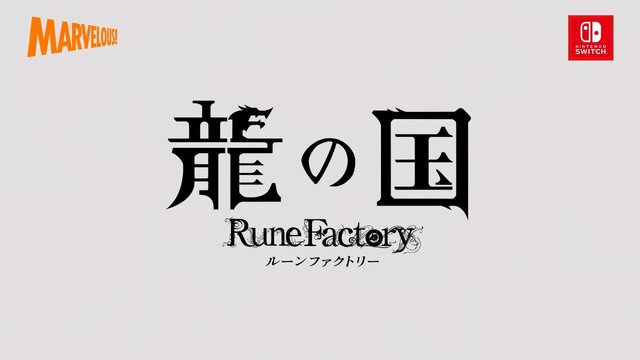 MARVELOUS!

NINTENDO SWITCH

龍の国

Rune Factory

ルーンファクトリー